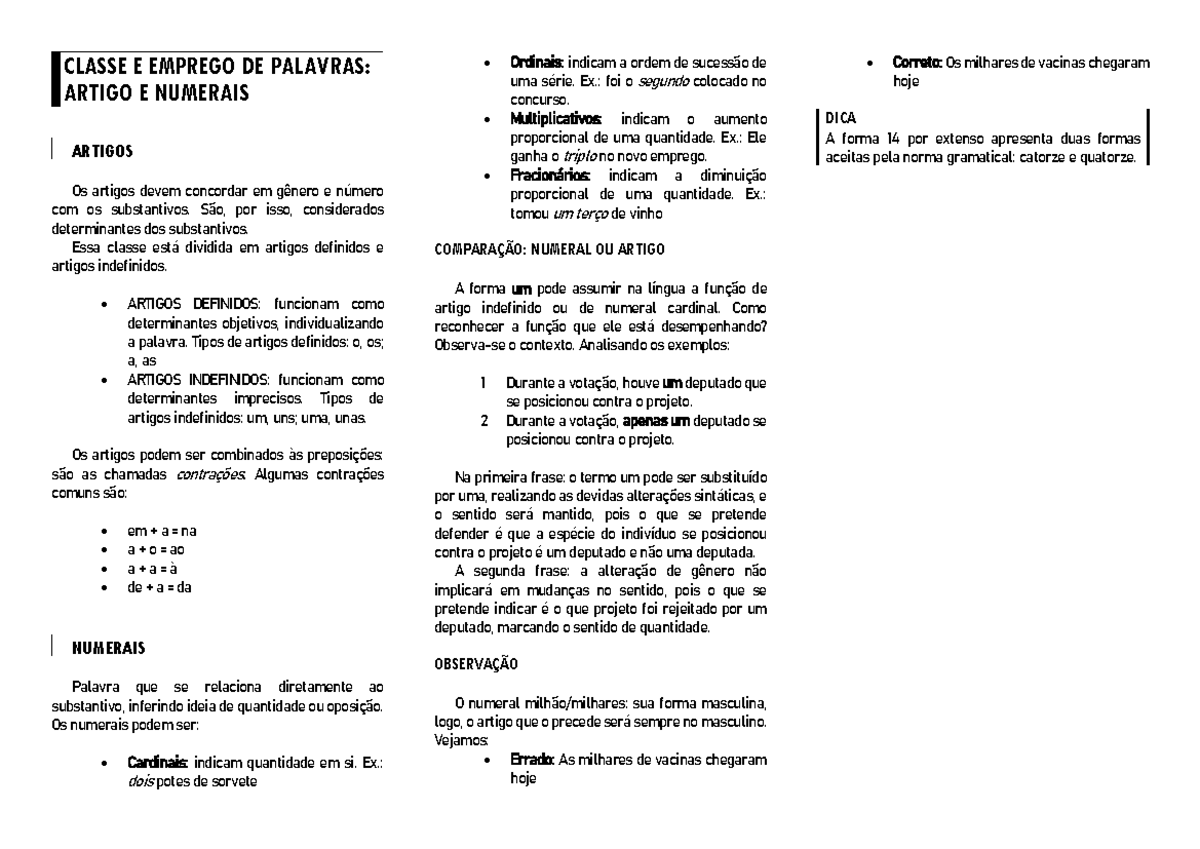 CLASSE E EMPREGO DE PALAVRAS: ARTIGO E NUMERAIS

ARTIGOS

Os artigos devem concordar em gênero e número com os substantivos. São, por isso, considerados determinantes dos substantivos.

Essa classe está dividida em artigos definidos e artigos indefinidos.

• ARTIGOS DEFINIDOS: funcionam como determinantes objetivos, individualizando a palavra. Tipos de artigos definidos: o, os; a, as
• ARTIGOS INDEFINIDOS: funcionam como determinantes imprecisos. Tipos de artigos indefinidos: um, uns; uma, unas.

Os artigos podem ser combinados às preposições: são as chamadas contrações. Algumas contrações comuns são:

• em + a = na
• a + o = ao
• a + a = à
• de + a = da

NUMERAIS

Palavra que se relaciona diretamente ao substantivo, inferindo ideia de quantidade ou oposição. Os numerais podem ser:

• Cardinais: indicam quantidade em si. Ex.: dois potes de sorvete
• Ordinais: indicam a ordem de sucessão de uma série. Ex.: foi o segundo colocado no concurso.
• Multiplicativos: indicam o aumento proporcional de uma quantidade. Ex.: Ele ganha o triplo no novo emprego.
• Fracionários: indicam a diminuição proporcional de uma quantidade. Ex.: tomou um terço de vinho

COMPARAÇÃO: NUMERAL OU ARTIGO

A forma um pode assumir na língua a função de artigo indefinido ou de numeral cardinal. Como reconhecer a função que ele está desempenhando? Observa-se o contexto. Analisando os exemplos:

1 Durante a votação, houve um deputado que se posicionou contra o projeto.
2 Durante a votação, apenas um deputado se posicionou contra o projeto.

Na primeira frase: o termo um pode ser substituído por uma, realizando as devidas alterações sintáticas, e o sentido será mantido, pois o que se pretende defender é que a espécie do indivíduo se posicionou contra o projeto é um deputado e não uma deputada.

A segunda frase: a alteração de gênero não implicará em mudanças no sentido, pois o que se pretende indicar é o que projeto foi rejeitado por um deputado, marcando o sentido de quantidade.

OBSERVAÇÃO

O numeral milhão/milhares: sua forma masculina, logo, o artigo que o precede será sempre no masculino. Vejamos:

• Errado: As milhares de vacinas chegaram hoje
• Correto: Os milhares de vacinas chegaram hoje

DICA
A forma 14 por extenso apresenta duas formas aceitas pela norma gramatical: catorze e quatorze.